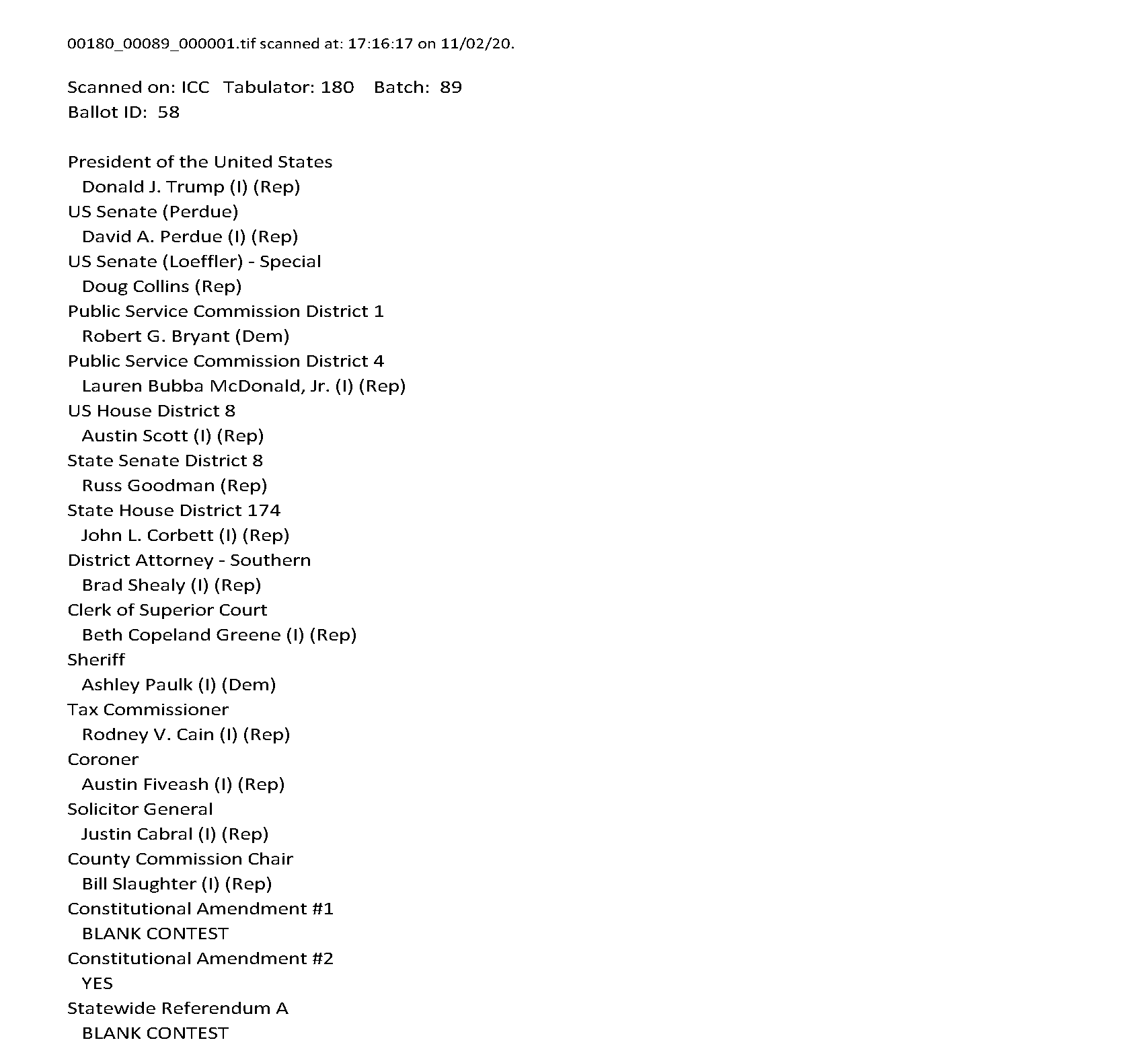 00180_00089_000001.tif scanned at: 17:16:17 on 11/02/20.

Scanned on: ICC Tabulator: 180 Batch: 89
Ballot ID: 58

President of the United States
Donald J. Trump (I) (Rep)
US Senate (Perdue)
David A. Perdue (I) (Rep)
US Senate (Loeffler) - Special
Doug Collins (Rep)
Public Service Commission District 1
Robert G. Bryant (Dem)
Public Service Commission District 4
Lauren Bubba McDonald, Jr. (I) (Rep)
US House District 8
Austin Scott (I) (Rep)
State Senate District 8
Russ Goodman (Rep)
State House District 174
John L. Corbett (I) (Rep)
District Attorney - Southern
Brad Shealy (I) (Rep)
Clerk of Superior Court
Beth Copeland Greene (I) (Rep)
Sheriff
Ashley Paulk (I) (Dem)
Tax Commissioner
Rodney V. Cain (I) (Rep)
Coroner
Austin Fiveash (I) (Rep)
Solicitor General
Justin Cabral (I) (Rep)
County Commission Chair
Bill Slaughter (I) (Rep)
Constitutional Amendment #1
BLANK CONTEST
Constitutional Amendment #2
YES
Statewide Referendum A
BLANK CONTEST